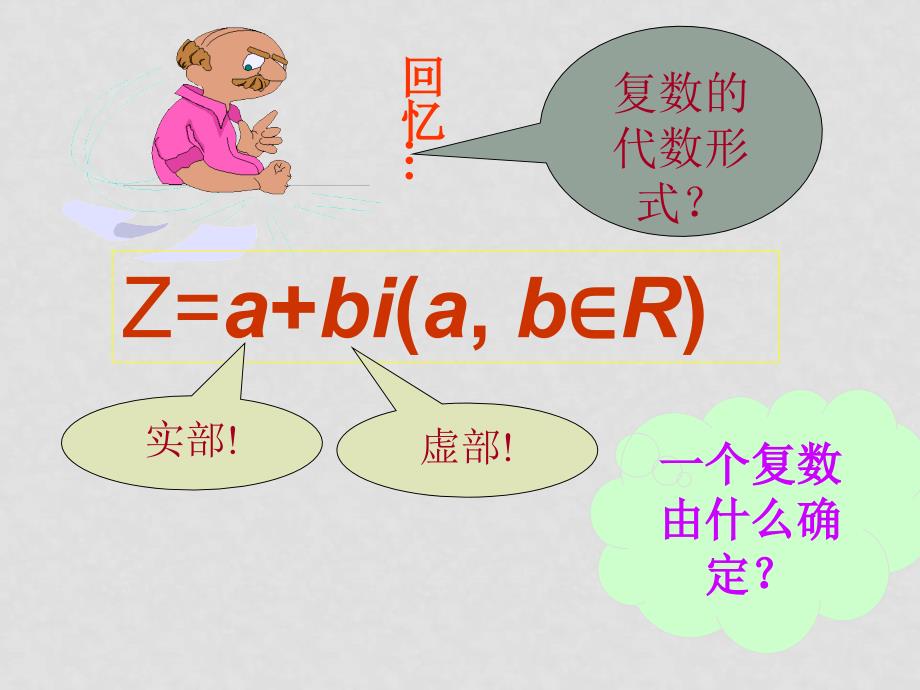 回忆…

复数的代数形式？

$Z=a+bi(a, b\in R)$

实部!

虚部!

一个复数由什么确定？